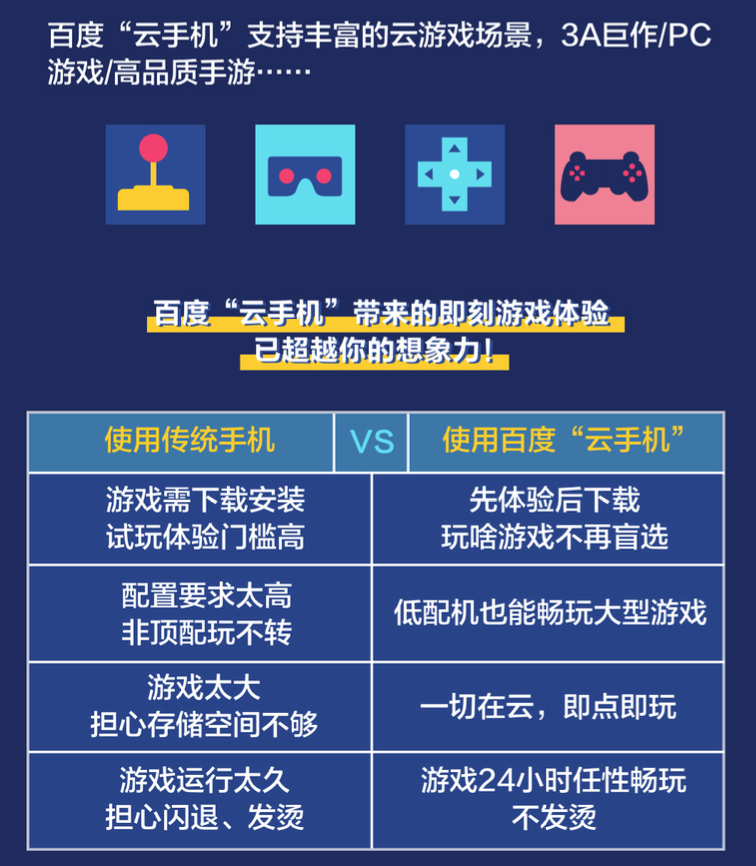 百度“云手机”支持丰富的云游戏场景，3A巨作/PC游戏/高品质手游……

百度“云手机”带来的即刻游戏体验
已超越你的想象力！

| 使用传统手机 | VS | 使用百度“云手机” |
|---|---|---|
| 游戏需下载安装 试玩体验门槛高 | | 先体验后下载 玩啥游戏不再盲选 |
| 配置要求太高 非顶配玩不转 | | 低配机也能畅玩大型游戏 |
| 游戏太大 担心存储空间不够 | | 一切在云，即点即玩 |
| 游戏运行太久 担心闪退、发烫 | | 游戏24小时任性畅玩 不发烫 |